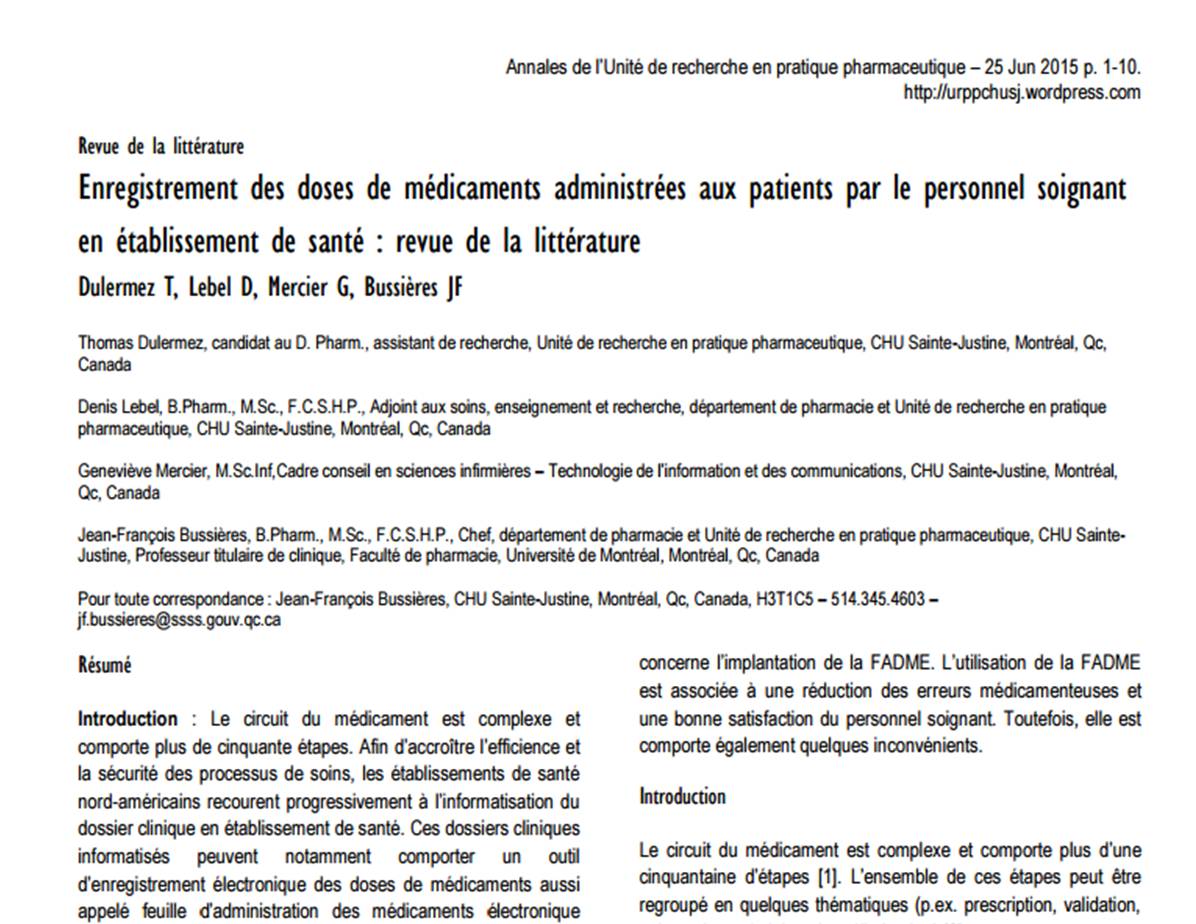 Annales de l'Unité de recherche en pratique pharmaceutique – 25 Jun 2015 p. 1-10.
http://urppchusj.wordpress.com

Revue de la littérature

Enregistrement des doses de médicaments administrées aux patients par le personnel soignant en établissement de santé : revue de la littérature

Dulermez T, Lebel D, Mercier G, Bussières JF

Thomas Dulermez, candidat au D. Pharm., assistant de recherche, Unité de recherche en pratique pharmaceutique, CHU Sainte-Justine, Montréal, Qc, Canada

Denis Lebel, B.Pharm., M.Sc., F.C.S.H.P., Adjoint aux soins, enseignement et recherche, département de pharmacie et Unité de recherche en pratique pharmaceutique, CHU Sainte-Justine, Montréal, Qc, Canada

Geneviève Mercier, M.Sc.Inf,Cadre conseil en sciences infirmières – Technologie de l'information et des communications, CHU Sainte-Justine, Montréal, Qc, Canada

Jean-François Bussières, B.Pharm., M.Sc., F.C.S.H.P., Chef, département de pharmacie et Unité de recherche en pratique pharmaceutique, CHU Sainte-Justine, Professeur titulaire de clinique, Faculté de pharmacie, Université de Montréal, Montréal, Qc, Canada

Pour toute correspondance : Jean-François Bussières, CHU Sainte-Justine, Montréal, Qc, Canada, H3T1C5 – 514.345.4603 – jf.bussieres@ssss.gouv.qc.ca

Résumé

Introduction : Le circuit du médicament est complexe et comporte plus de cinquante étapes. Afin d'accroître l'efficience et la sécurité des processus de soins, les établissements de santé nord-américains recourent progressivement à l'informatisation du dossier clinique en établissement de santé. Ces dossiers cliniques informatisés peuvent notamment comporter un outil d'enregistrement électronique des doses de médicaments aussi appelé feuille d'administration des médicaments électronique

concerne l'implantation de la FADME. L'utilisation de la FADME est associée à une réduction des erreurs médicamenteuses et une bonne satisfaction du personnel soignant. Toutefois, elle est comporte également quelques inconvénients.

Introduction

Le circuit du médicament est complexe et comporte plus d'une cinquantaine d'étapes [1]. L'ensemble de ces étapes peut être regroupé en quelques thématiques (p.ex. prescription, validation,